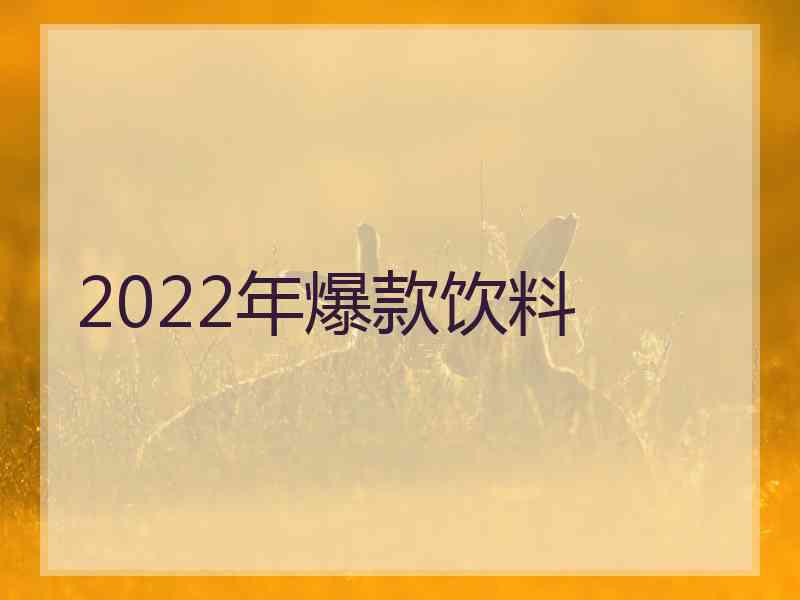 2022年爆款饮料